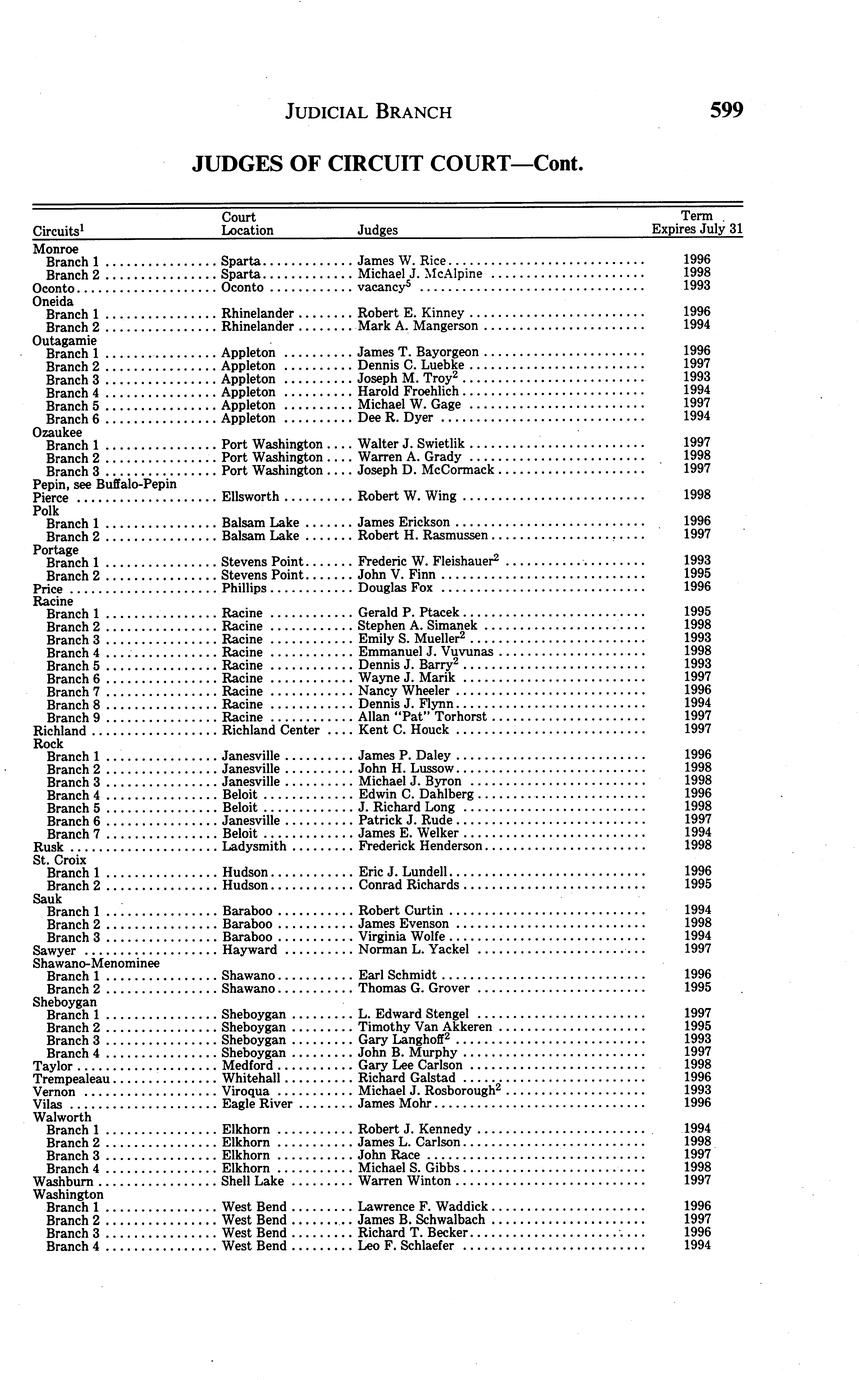 JUDICIAL BRANCH 599

JUDGES OF CIRCUIT COURT—Cont.

| Circuits$^1$ | Court Location | Judges | Term Expires July 31 |
|---|---|---|---|
| Monroe | | | |
| Branch 1 | Sparta | James W. Rice | 1996 |
| Branch 2 | Sparta | Michael J. McAlpine | 1998 |
| Oconto | Oconto | vacancy$^5$ | 1993 |
| Oneida | | | |
| Branch 1 | Rhinelander | Robert E. Kinney | 1996 |
| Branch 2 | Rhinelander | Mark A. Mangerson | 1994 |
| Outagamie | | | |
| Branch 1 | Appleton | James T. Bayorgeon | 1996 |
| Branch 2 | Appleton | Dennis C. Luebke | 1997 |
| Branch 3 | Appleton | Joseph M. Troy$^2$ | 1993 |
| Branch 4 | Appleton | Harold Froehlich | 1994 |
| Branch 5 | Appleton | Michael W. Gage | 1997 |
| Branch 6 | Appleton | Dee R. Dyer | 1994 |
| Ozaukee | | | |
| Branch 1 | Port Washington | Walter J. Swietlik | 1997 |
| Branch 2 | Port Washington | Warren A. Grady | 1998 |
| Branch 3 | Port Washington | Joseph D. McCormack | 1997 |
| Pepin, see Buffalo-Pepin | | | |
| Pierce | Ellsworth | Robert W. Wing | 1998 |
| Polk | | | |
| Branch 1 | Balsam Lake | James Erickson | 1996 |
| Branch 2 | Balsam Lake | Robert H. Rasmussen | 1997 |
| Portage | | | |
| Branch 1 | Stevens Point | Frederic W. Fleishauer$^2$ | 1993 |
| Branch 2 | Stevens Point | John V. Finn | 1995 |
| Price | Phillips | Douglas Fox | 1996 |
| Racine | | | |
| Branch 1 | Racine | Gerald P. Ptacek | 1995 |
| Branch 2 | Racine | Stephen A. Simanek | 1998 |
| Branch 3 | Racine | Emily S. Mueller$^2$ | 1993 |
| Branch 4 | Racine | Emmanuel J. Vuvunas | 1998 |
| Branch 5 | Racine | Dennis J. Barry$^2$ | 1993 |
| Branch 6 | Racine | Wayne J. Marik | 1997 |
| Branch 7 | Racine | Nancy Wheeler | 1996 |
| Branch 8 | Racine | Dennis J. Flynn | 1994 |
| Branch 9 | Racine | Allan "Pat" Torhorst | 1997 |
| Richland | Richland Center | Kent C. Houck | 1997 |
| Rock | | | |
| Branch 1 | Janesville | James P. Daley | 1996 |
| Branch 2 | Janesville | John H. Lussow | 1998 |
| Branch 3 | Janesville | Michael J. Byron | 1998 |
| Branch 4 | Beloit | Edwin C. Dahlberg | 1996 |
| Branch 5 | Beloit | J. Richard Long | 1998 |
| Branch 6 | Janesville | Patrick J. Rude | 1997 |
| Branch 7 | Beloit | James E. Welker | 1994 |
| Rusk | Ladysmith | Frederick Henderson | 1998 |
| St. Croix | | | |
| Branch 1 | Hudson | Eric J. Lundell | 1996 |
| Branch 2 | Hudson | Conrad Richards | 1995 |
| Sauk | | | |
| Branch 1 | Baraboo | Robert Curtin | 1994 |
| Branch 2 | Baraboo | James Evenson | 1998 |
| Branch 3 | Baraboo | Virginia Wolfe | 1994 |
| Sawyer | Hayward | Norman L. Yackel | 1997 |
| Shawano-Menominee | | | |
| Branch 1 | Shawano | Earl Schmidt | 1996 |
| Branch 2 | Shawano | Thomas G. Grover | 1995 |
| Sheboygan | | | |
| Branch 1 | Sheboygan | L. Edward Stengel | 1997 |
| Branch 2 | Sheboygan | Timothy Van Akkeren | 1995 |
| Branch 3 | Sheboygan | Gary Langhoff$^2$ | 1993 |
| Branch 4 | Sheboygan | John B. Murphy | 1997 |
| Taylor | Medford | Gary Lee Carlson | 1998 |
| Trempealeau | Whitehall | Richard Galstad | 1996 |
| Vernon | Viroqua | Michael J. Rosborough$^2$ | 1993 |
| Vilas | Eagle River | James Mohr | 1996 |
| Walworth | | | |
| Branch 1 | Elkhorn | Robert J. Kennedy | 1994 |
| Branch 2 | Elkhorn | James L. Carlson | 1998 |
| Branch 3 | Elkhorn | John Race | 1997 |
| Branch 4 | Elkhorn | Michael S. Gibbs | 1998 |
| Washburn | Shell Lake | Warren Winton | 1997 |
| Washington | | | |
| Branch 1 | West Bend | Lawrence F. Waddick | 1996 |
| Branch 2 | West Bend | James B. Schwalbach | 1997 |
| Branch 3 | West Bend | Richard T. Becker | 1996 |
| Branch 4 | West Bend | Leo F. Schlaefer | 1994 |